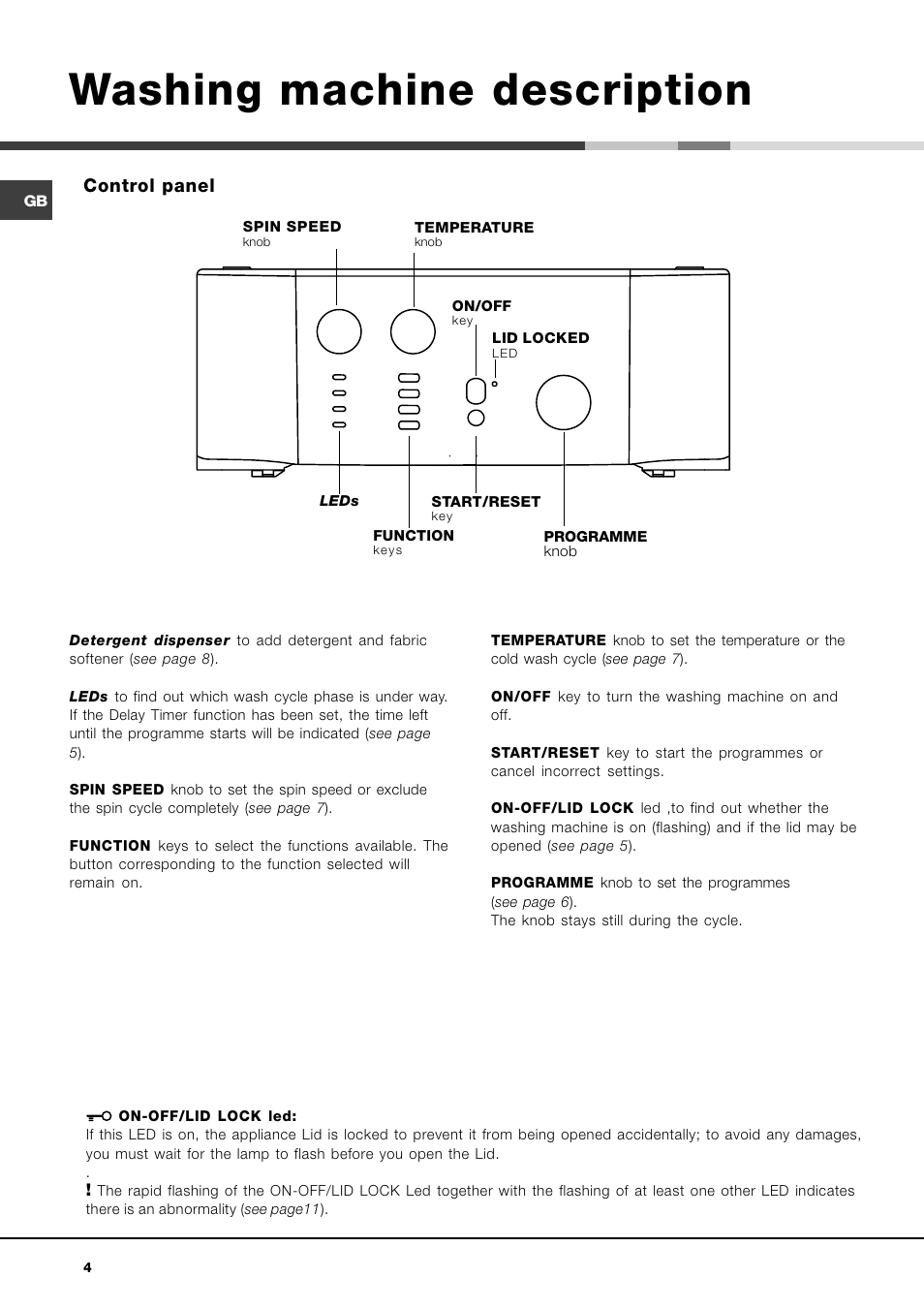 Washing machine description

GB

Control panel

SPIN SPEED
knob

TEMPERATURE
knob

ON/OFF
key

LID LOCKED
LED

LEDs

START/RESET
key

FUNCTION
keys

PROGRAMME
knob

Detergent dispenser to add detergent and fabric softener (see page 8).

LEDs to find out which wash cycle phase is under way. If the Delay Timer function has been set, the time left until the programme starts will be indicated (see page 5).

SPIN SPEED knob to set the spin speed or exclude the spin cycle completely (see page 7).

FUNCTION keys to select the functions available. The button corresponding to the function selected will remain on.

TEMPERATURE knob to set the temperature or the cold wash cycle (see page 7).

ON/OFF key to turn the washing machine on and off.

START/RESET key to start the programmes or cancel incorrect settings.

ON-OFF/LID LOCK led ,to find out whether the washing machine is on (flashing) and if the lid may be opened (see page 5).

PROGRAMME knob to set the programmes (see page 6).
The knob stays still during the cycle.

ON-OFF/LID LOCK led:
If this LED is on, the appliance Lid is locked to prevent it from being opened accidentally; to avoid any damages, you must wait for the lamp to flash before you open the Lid.
.
! The rapid flashing of the ON-OFF/LID LOCK Led together with the flashing of at least one other LED indicates there is an abnormality (see page11).

4